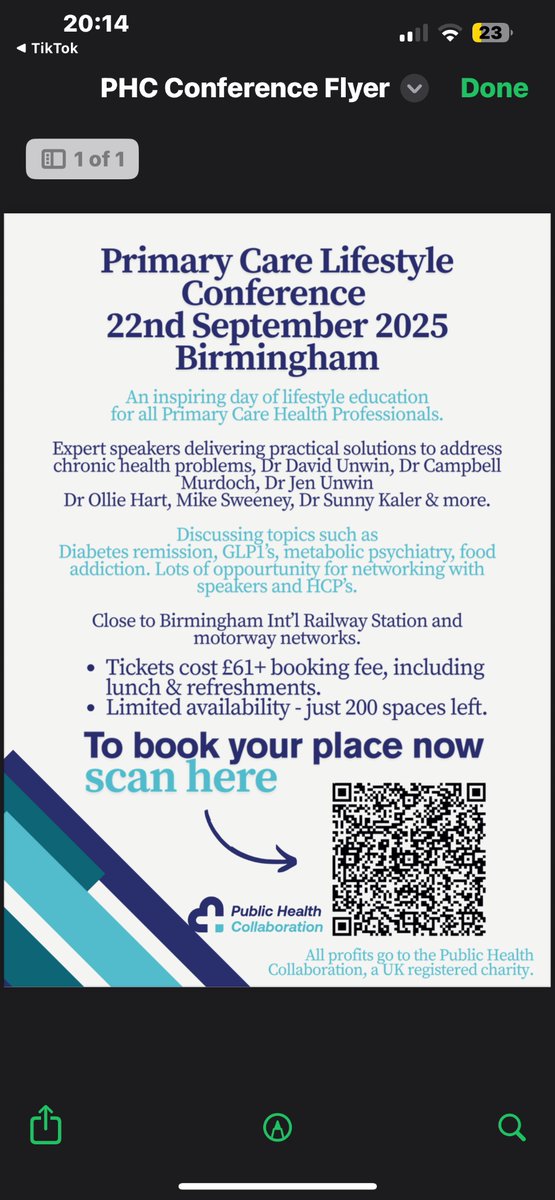 20:14
◀ TikTok
23

PHC Conference Flyer
Done

1 of 1

Primary Care Lifestyle Conference 22nd September 2025 Birmingham

An inspiring day of lifestyle education for all Primary Care Health Professionals.

Expert speakers delivering practical solutions to address chronic health problems, Dr David Unwin, Dr Campbell Murdoch, Dr Jen Unwin Dr Ollie Hart, Mike Sweeney, Dr Sunny Kaler & more.

Discussing topics such as Diabetes remission, GLP1's, metabolic psychiatry, food addiction. Lots of oppourtunity for networking with speakers and HCP's.

Close to Birmingham Int'l Railway Station and motorway networks.

• Tickets cost £61+ booking fee, including lunch & refreshments.
• Limited availability - just 200 spaces left.

To book your place now scan here

Public Health Collaboration

All profits go to the Public Health Collaboration, a UK registered charity.